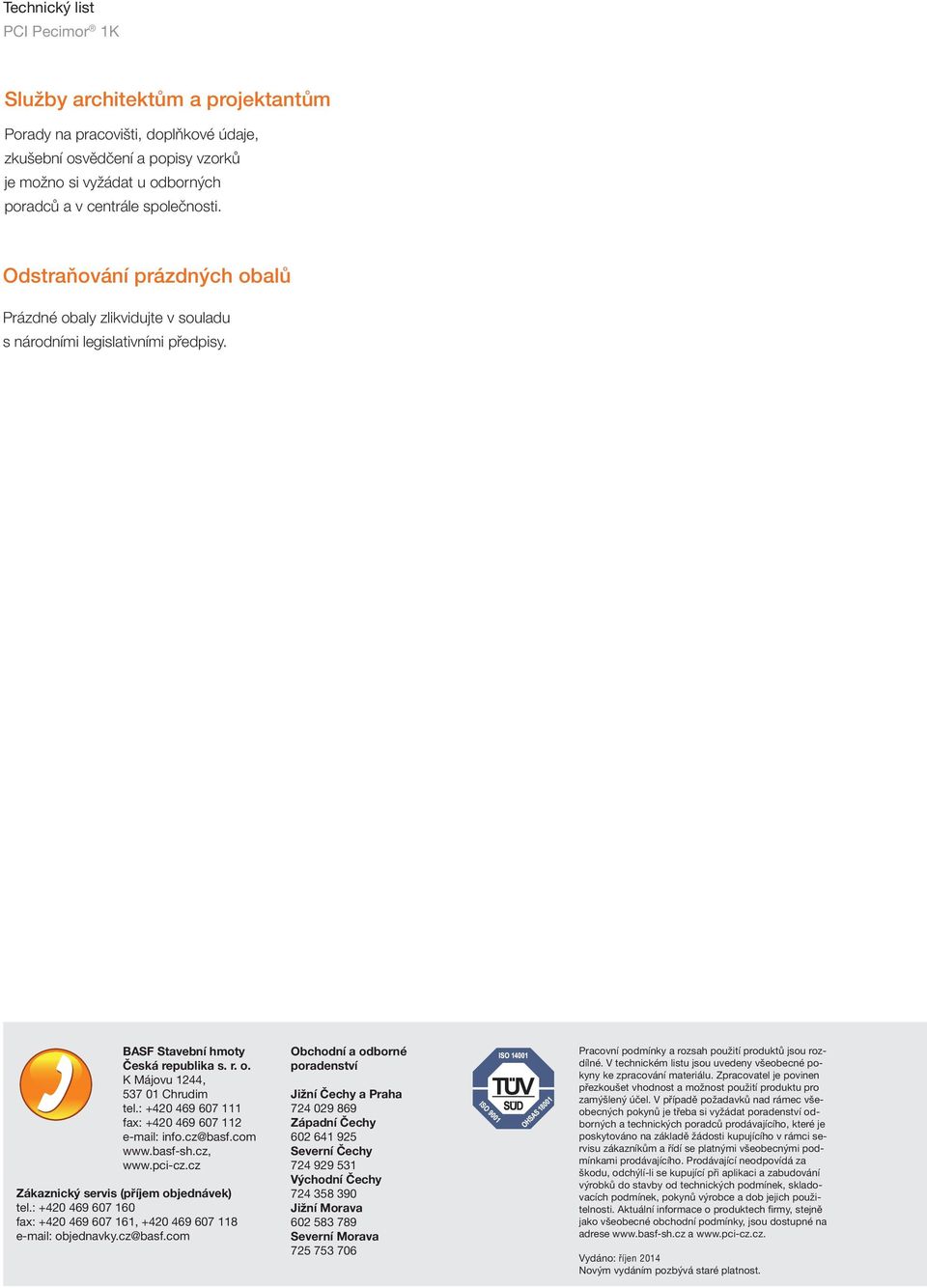 Technický list
PCI Pecimor® 1K

Služby architektům a projektantům

Porady na pracovišti, doplňkové údaje, zkušební osvědčení a popisy vzorků je možno si vyžádat u odborných poradců a v centrále společnosti.

Odstraňování prázdných obalů

Prázdné obaly zlikvidujte v souladu s národními legislativními předpisy.

BASF Stavební hmoty Česká republika s. r. o.
K Májovu 1244,
537 01 Chrudim
tel.: +420 469 607 111
fax: +420 469 607 112
e-mail: info.cz@basf.com
www.basf-sh.cz,
www.pci-cz.cz

Zákaznický servis (příjem objednávek)
tel.: +420 469 607 160
fax: +420 469 607 161, +420 469 607 118
e-mail: objednavky.cz@basf.com

Obchodní a odborné poradenství

Jižní Čechy a Praha
724 029 869
Západní Čechy
602 641 925
Severní Čechy
724 929 531
Východní Čechy
724 358 390
Jižní Morava
602 583 789
Severní Morava
725 753 706

ISO 14001
TÜV SÜD
ISO 9001
OHSAS 18001

Pracovní podmínky a rozsah použití produktů jsou rozdílné. V technickém listu jsou uvedeny všeobecné pokyny ke zpracování materiálu. Zpracovatel je povinen přezkoušet vhodnost a možnost použití produktu pro zamýšlený účel. V případě požadavků nad rámec všeobecných pokynů je třeba si vyžádat poradenství odborných a technických poradců prodávajícího, které je poskytováno na základě žádosti kupujícího v rámci servisu zákazníkům a řídí se platnými všeobecnými podmínkami prodávajícího. Prodávající neodpovídá za škodu, odchýlí-li se kupující při aplikaci a zabudování výrobků do stavby od technických podmínek, skladovacích podmínek, pokynů výrobce a dob jejich použitelnosti. Aktuální informace o produktech firmy, stejně jako všeobecné obchodní podmínky, jsou dostupné na adrese www.basf-sh.cz a www.pci-cz.cz.

Vydáno: říjen 2014
Novým vydáním pozbývá staré platnost.